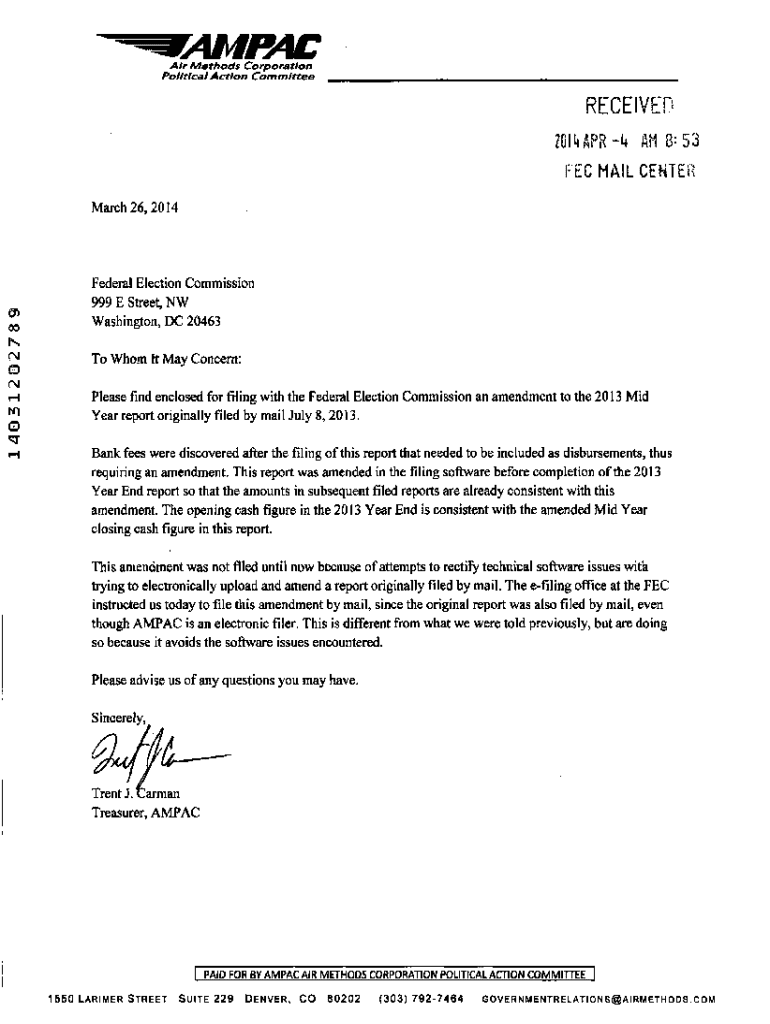 AMPAC
Air Methods Corporation
Political Action Committee

RECEIVED
2014 APR -4 AM 8:53
FEC MAIL CENTER

14031202789

March 26, 2014

Federal Election Commission
999 E Street, NW
Washington, DC 20463

To Whom It May Concern:

Please find enclosed for filing with the Federal Election Commission an amendment to the 2013 Mid Year report originally filed by mail July 8, 2013.

Bank fees were discovered after the filing of this report that needed to be included as disbursements, thus requiring an amendment. This report was amended in the filing software before completion of the 2013 Year End report so that the amounts in subsequent filed reports are already consistent with this amendment. The opening cash figure in the 2013 Year End is consistent with the amended Mid Year closing cash figure in this report.

This amendment was not filed until now because of attempts to rectify technical software issues with trying to electronically upload and amend a report originally filed by mail. The e-filing office at the FEC instructed us today to file this amendment by mail, since the original report was also filed by mail, even though AMPAC is an electronic filer. This is different from what we were told previously, but are doing so because it avoids the software issues encountered.

Please advise us of any questions you may have.

Sincerely,

Trent J. Carman
Treasurer, AMPAC

PAID FOR BY AMPAC AIR METHODS CORPORATION POLITICAL ACTION COMMITTEE

1550 LARIMER STREET SUITE 229 DENVER, CO 80202 (303) 792-7464 GOVERNMENTRELATIONS@AIRMETHODS.COM